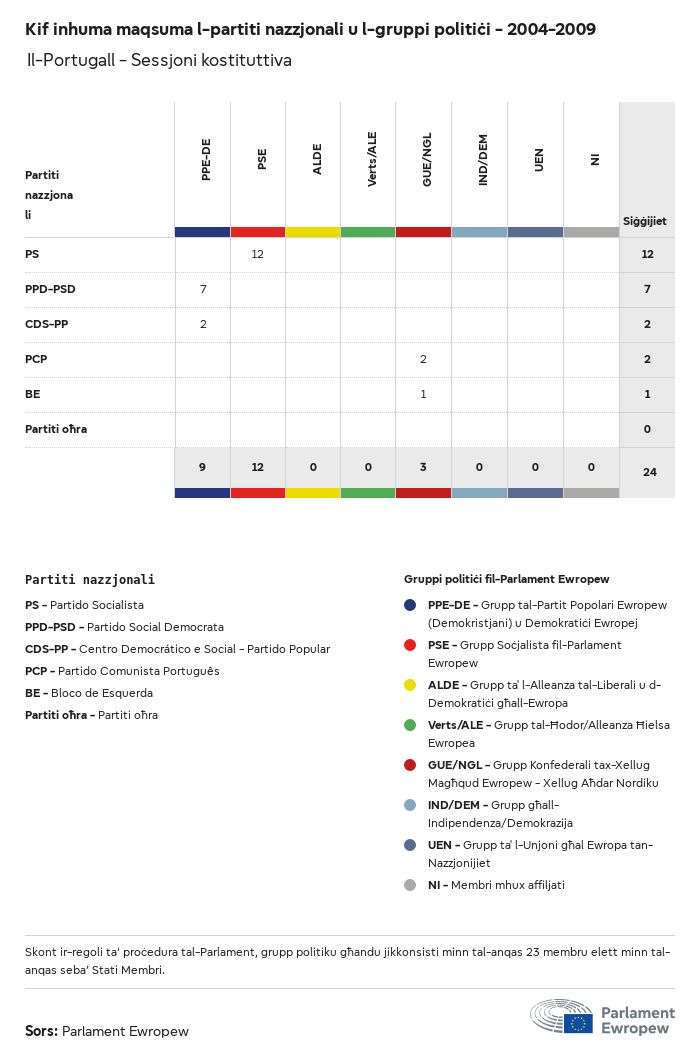 Kif inhuma maqsuma l-partiti nazzjonali u l-gruppi politiċi - 2004-2009

Il-Portugall - Sessjoni kostituttiva

| Partiti nazzjonali | PPE-DE | PSE | ALDE | Verts/ALE | GUE/NGL | IND/DEM | UEN | NI | Siġġijiet |
|---|---|---|---|---|---|---|---|---|---|
| PS | | 12 | | | | | | | 12 |
| PPD-PSD | 7 | | | | | | | | 7 |
| CDS-PP | 2 | | | | | | | | 2 |
| PCP | | | | | 2 | | | | 2 |
| BE | | | | | 1 | | | | 1 |
| Partiti oħra | | | | | | | | | 0 |
| | 9 | 12 | 0 | 0 | 3 | 0 | 0 | 0 | 24 |

Partiti nazzjonali
PS - Partido Socialista
PPD-PSD - Partido Social Democrata
CDS-PP - Centro Democrático e Social - Partido Popular
PCP - Partido Comunista Português
BE - Bloco de Esquerda
Partiti oħra - Partiti oħra

Gruppi politiċi fil-Parlament Ewropew
PPE-DE - Grupp tal-Partit Popolari Ewropew (Demokristjani) u Demokratiċi Ewropej
PSE - Grupp Soċjalista fil-Parlament Ewropew
ALDE - Grupp ta' l-Alleanza tal-Liberali u d-Demokratiċi għall-Ewropa
Verts/ALE - Grupp tal-Ħodor/Alleanza Ħielsa Ewropea
GUE/NGL - Grupp Konfederali tax-Xellug Magħqud Ewropew - Xellug Aħdar Nordiku
IND/DEM - Grupp għall-Indipendenza/Demokrazija
UEN - Grupp ta' l-Unjoni għal Ewropa tan-Nazzjonijiet
NI - Membri mhux affiljati

Skont ir-regoli ta' proċedura tal-Parlament, grupp politiku għandu jikkonsisti minn tal-anqas 23 membru elett minn tal-anqas seba' Stati Membri.

Sors: Parlament Ewropew

Parlament Ewropew